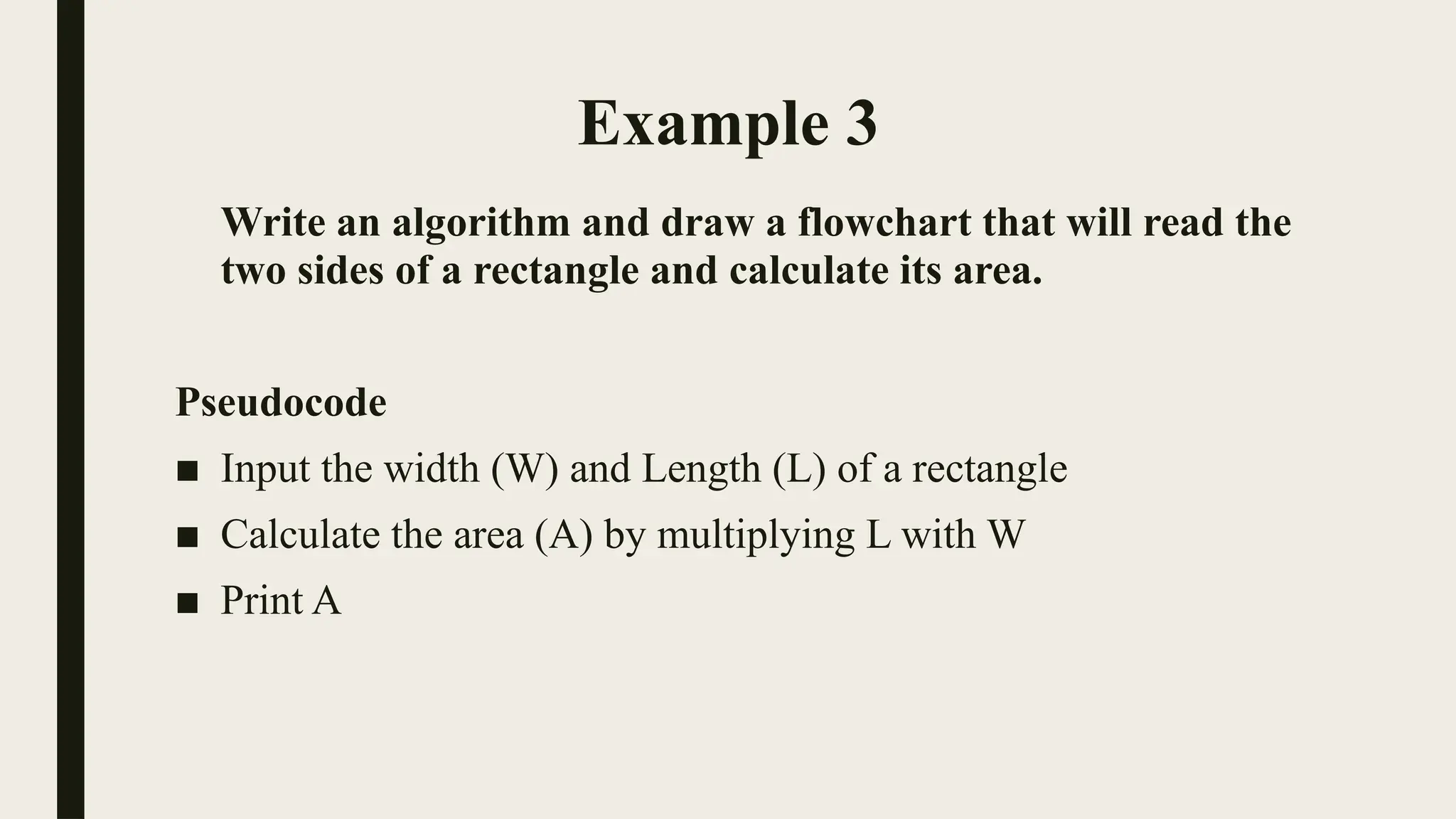 Example 3

Write an algorithm and draw a flowchart that will read the two sides of a rectangle and calculate its area.

Pseudocode

• Input the width (W) and Length (L) of a rectangle
• Calculate the area (A) by multiplying L with W
• Print A